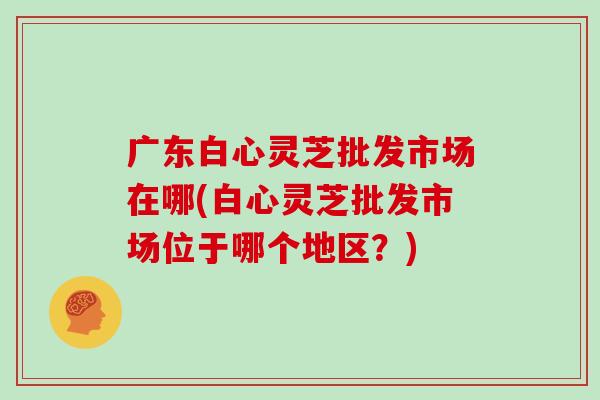 广东白心灵芝批发市场在哪(白心灵芝批发市场位于哪个地区？)